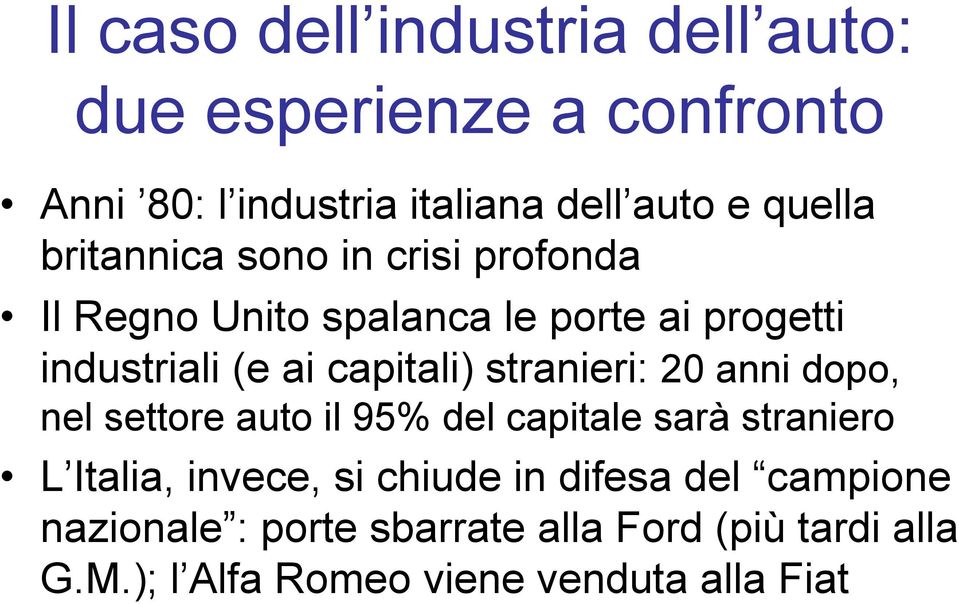 Il caso dell’industria dell’auto: due esperienze a confronto

• Anni ’80: l’industria italiana dell’auto e quella britannica sono in crisi profonda

• Il Regno Unito spalanca le porte ai progetti industriali (e ai capitali) stranieri: 20 anni dopo, nel settore auto il 95% del capitale sarà straniero

• L’Italia, invece, si chiude in difesa del “campione nazionale”: porte sbarrate alla Ford (più tardi alla G.M.); l’Alfa Romeo viene venduta alla Fiat